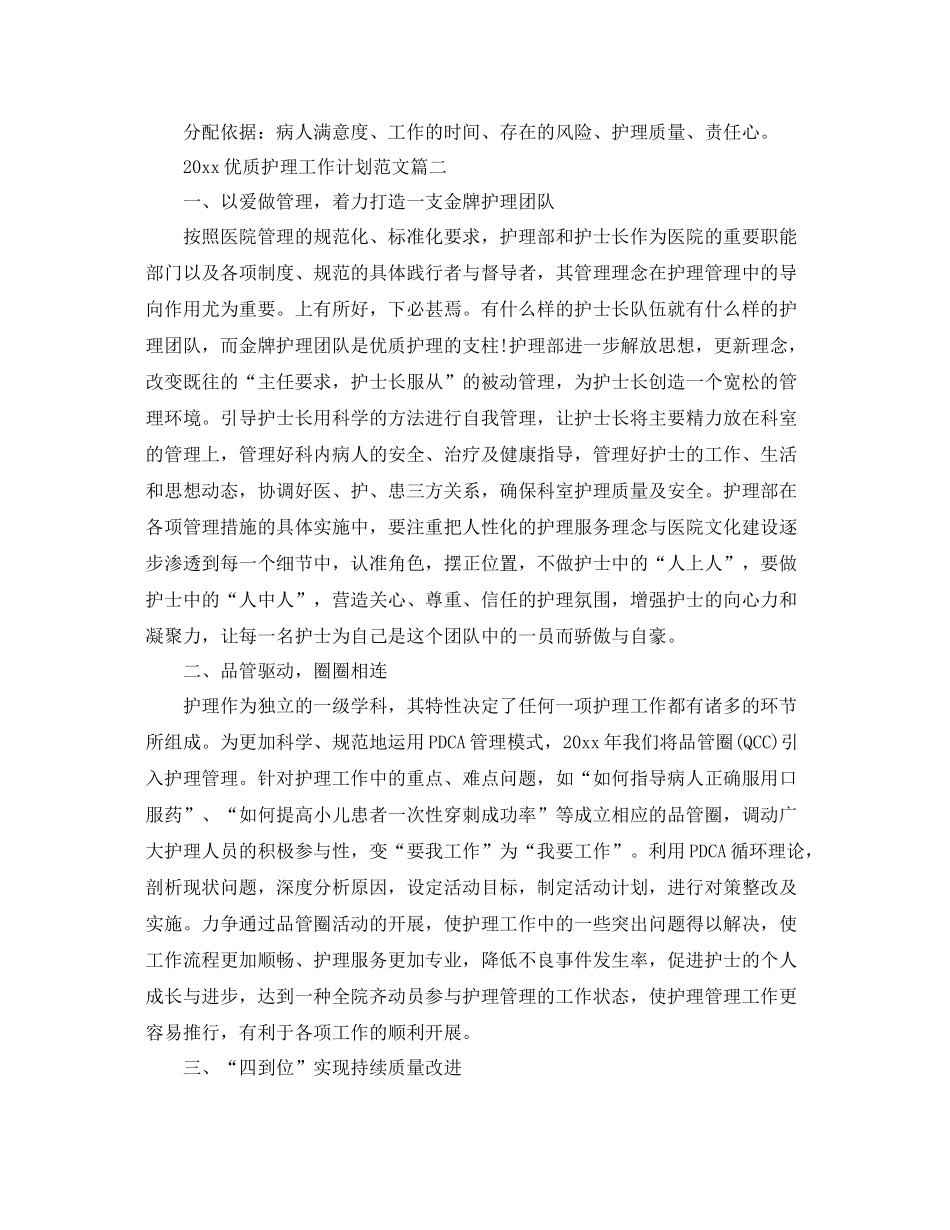 分配依据：病人满意度、工作的时间、存在的风险、护理质量、责任心。

20xx 优质护理工作计划范文篇二

一、以爱做管理，着力打造一支金牌护理团队

按照医院管理的规范化、标准化要求，护理部和护士长作为医院的重要职能部门以及各项制度、规范的具体践行者与督导者，其管理理念在护理管理中的导向作用尤为重要。上有所好，下必甚焉。有什么样的护士长队伍就有什么样的护理团队，而金牌护理团队是优质护理的支柱!护理部进一步解放思想，更新理念，改变既往的“主任要求，护士长服从”的被动管理，为护士长创造一个宽松的管理环境。引导护士长用科学的方法进行自我管理，让护士长将主要精力放在科室的管理上，管理好科内病人的安全、治疗及健康指导，管理好护士的工作、生活和思想动态，协调好医、护、患三方关系，确保科室护理质量及安全。护理部在各项管理措施的具体实施中，要注重把人性化的护理服务理念与医院文化建设逐步渗透到每一个细节中，认准角色，摆正位置，不做护士中的“人上人”，要做护士中的“人中人”，营造关心、尊重、信任的护理氛围，增强护士的向心力和凝聚力，让每一名护士为自己是这个团队中的一员而骄傲与自豪。

二、品管驱动，圈圈相连

护理作为独立的一级学科，其特性决定了任何一项护理工作都有诸多的环节所组成。为更加科学、规范地运用 PDCA 管理模式，20xx 年我们将品管圈(QCC)引入护理管理。针对护理工作中的重点、难点问题，如“如何指导病人正确服用口服药”、“如何提高小儿患者一次性穿刺成功率”等成立相应的品管圈，调动广大护理人员的积极参与性，变“要我工作”为“我要工作”。利用 PDCA 循环理论，剖析现状问题，深度分析原因，设定活动目标，制定活动计划，进行对策整改及实施。力争通过品管圈活动的开展，使护理工作中的一些突出问题得以解决，使工作流程更加顺畅、护理服务更加专业，降低不良事件发生率，促进护士的个人成长与进步，达到一种全院齐动员参与护理管理的工作状态，使护理管理工作更容易推行，有利于各项工作的顺利开展。

三、“四到位”实现持续质量改进